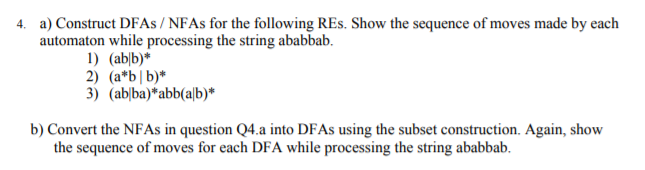 4. a) Construct DFAs / NFAs for the following REs. Show the sequence of moves made by each automaton while processing the string ababbab.

1) (ab|b)*
2) (a*b | b)*
3) (ab|ba)*abb(a|b)*

b) Convert the NFAs in question Q4.a into DFAs using the subset construction. Again, show the sequence of moves for each DFA while processing the string ababbab.